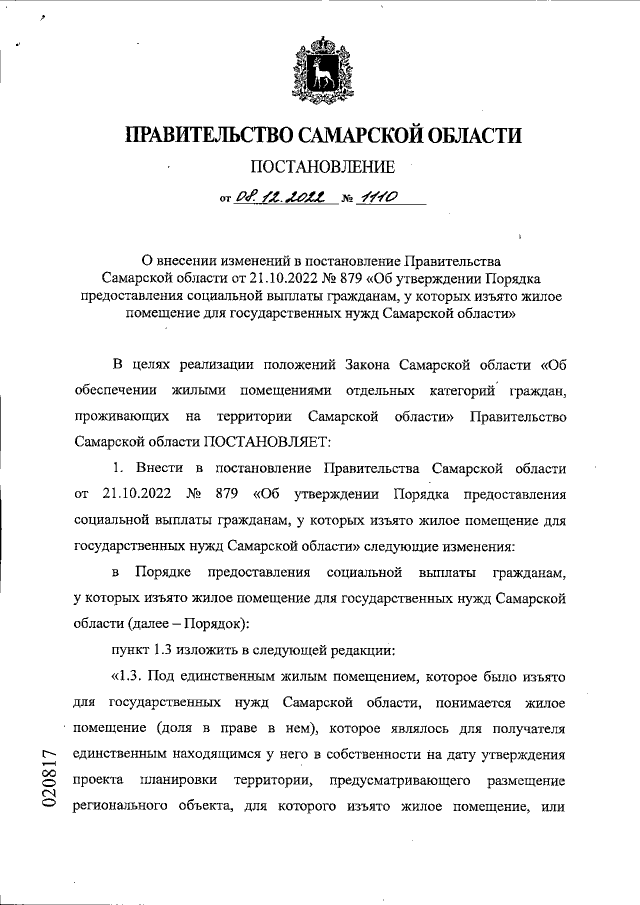 ПРАВИТЕЛЬСТВО САМАРСКОЙ ОБЛАСТИ

ПОСТАНОВЛЕНИЕ

от 08.12.2022 № 1110

О внесении изменений в постановление Правительства Самарской области от 21.10.2022 № 879 «Об утверждении Порядка предоставления социальной выплаты гражданам, у которых изъято жилое помещение для государственных нужд Самарской области»

В целях реализации положений Закона Самарской области «Об обеспечении жилыми помещениями отдельных категорий граждан, проживающих на территории Самарской области» Правительство Самарской области ПОСТАНОВЛЯЕТ:

1. Внести в постановление Правительства Самарской области от 21.10.2022 № 879 «Об утверждении Порядка предоставления социальной выплаты гражданам, у которых изъято жилое помещение для государственных нужд Самарской области» следующие изменения:

в Порядке предоставления социальной выплаты гражданам, у которых изъято жилое помещение для государственных нужд Самарской области (далее – Порядок):

пункт 1.3 изложить в следующей редакции:

«1.3. Под единственным жилым помещением, которое было изъято для государственных нужд Самарской области, понимается жилое помещение (доля в праве в нем), которое являлось для получателя единственным находящимся у него в собственности на дату утверждения проекта планировки территории, предусматривающего размещение регионального объекта, для которого изъято жилое помещение, или

020817